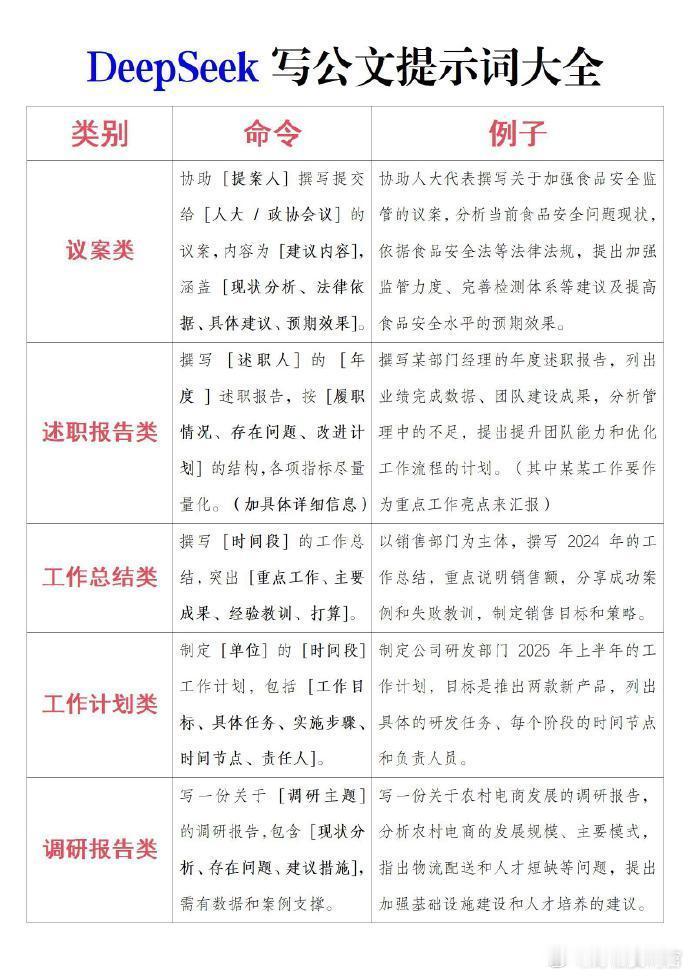 DeepSeek 写公文提示词大全

| 类别 | 命令 | 例子 |
|---|---|---|
| 议案类 | 协助［提案人］撰写提交给［人大 / 政协会议］的议案，内容为［建议内容］，涵盖［现状分析、法律依据、具体建议、预期效果］。 | 协助人大代表撰写关于加强食品安全监管的议案，分析当前食品安全问题现状，依据食品安全法等法律法规，提出加强监管力度、完善检测体系等建议及提高食品安全水平的预期效果。 |
| 述职报告类 | 撰写［述职人］的［年度］述职报告，按［履职情况、存在问题、改进计划］的结构，各项指标尽量量化。（加具体详细信息） | 撰写某部门经理的年度述职报告，列出业绩完成数据、团队建设成果，分析管理中的不足，提出提升团队能力和优化工作流程的计划。（其中某某工作要作为重点工作亮点来汇报） |
| 工作总结类 | 撰写［时间段］的工作总结，突出［重点工作、主要成果、经验教训、打算］。 | 以销售部门为主体，撰写 2024 年的工作总结，重点说明销售额，分享成功案例和失败教训，制定销售目标和策略。 |
| 工作计划类 | 制定［单位］的［时间段］工作计划，包括［工作目标、具体任务、实施步骤、时间节点、责任人］。 | 制定公司研发部门 2025 年上半年的工作计划，目标是推出两款新产品，列出具体的研发任务、每个阶段的时间节点和负责人员。 |
| 调研报告类 | 写一份关于［调研主题］的调研报告，包含［现状分析、存在问题、建议措施］，需有数据和案例支撑。 | 写一份关于农村电商发展的调研报告，分析农村电商的发展规模、主要模式，指出物流配送和人才短缺等问题，提出加强基础设施建设和人才培养的建议。 |